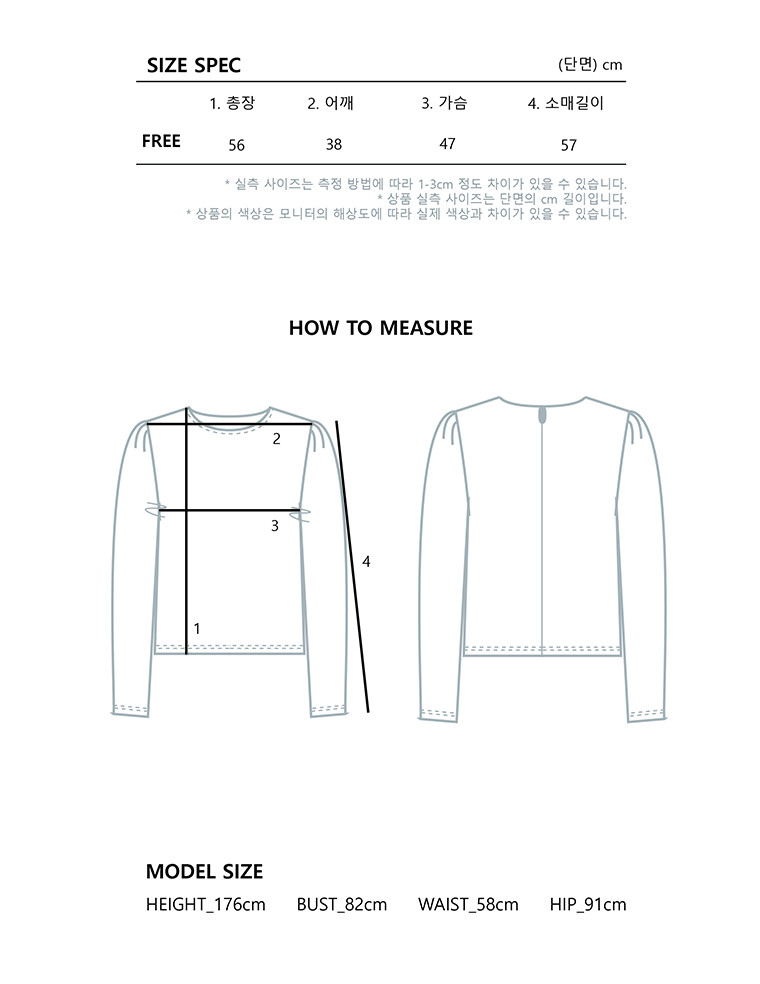 SIZE SPEC (단면) cm

| | 1. 총장 | 2. 어깨 | 3. 가슴 | 4. 소매길이 |
|---|---|---|---|---|
| FREE | 56 | 38 | 47 | 57 |

* 실측 사이즈는 측정 방법에 따라 1-3cm 정도 차이가 있을 수 있습니다.
* 상품 실측 사이즈는 단면의 cm 길이입니다.
* 상품의 색상은 모니터의 해상도에 따라 실제 색상과 차이가 있을 수 있습니다.

HOW TO MEASURE

2
3
4
1

MODEL SIZE
HEIGHT_176cm BUST_82cm WAIST_58cm HIP_91cm